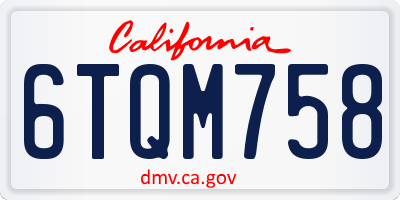 California

6TQM758

dmv.ca.gov